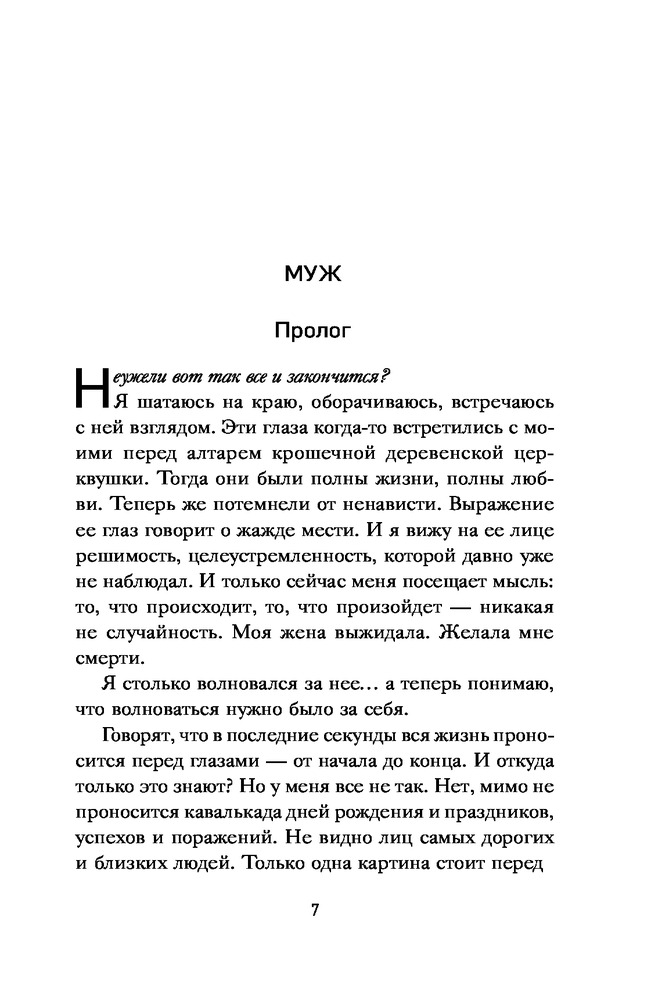 МУЖ

Пролог

Неужели вот так все и закончится?

Я шатаюсь на краю, оборачиваюсь, встречаюсь с ней взглядом. Эти глаза когда-то встретились с моими перед алтарем крошечной деревенской церквушки. Тогда они были полны жизни, полны любви. Теперь же потемнели от ненависти. Выражение ее глаз говорит о жажде мести. И я вижу на ее лице решимость, целеустремленность, которой давно уже не наблюдал. И только сейчас меня посещает мысль: то, что происходит, то, что произойдет — никакая не случайность. Моя жена выжидала. Желала мне смерти.

Я столько волновался за нее... а теперь понимаю, что волноваться нужно было за себя.

Говорят, что в последние секунды вся жизнь проносится перед глазами — от начала до конца. И откуда только это знают? Но у меня все не так. Нет, мимо не проносится кавалькада дней рождения и праздников, успехов и поражений. Не видно лиц самых дорогих и близких людей. Только одна картина стоит перед

7